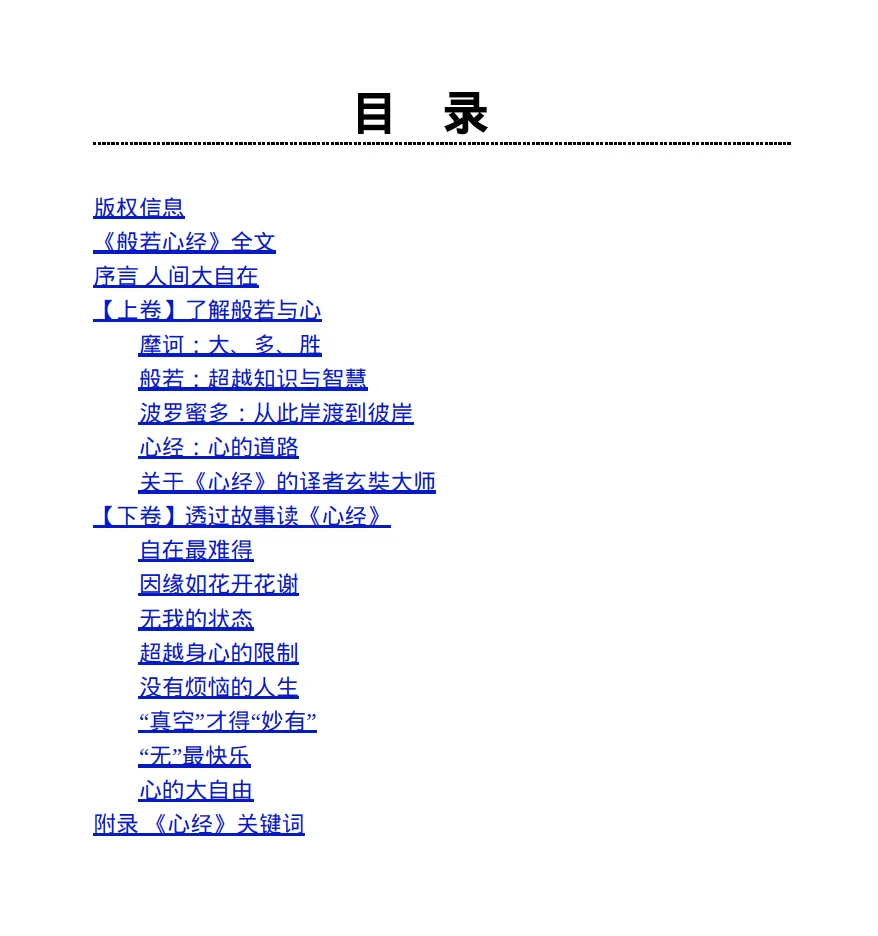 目 录

版权信息
《般若心经》全文
序言 人间大自在
【上卷】了解般若与心
摩诃：大、多、胜
般若：超越知识与智慧
波罗蜜多：从此岸渡到彼岸
心经：心的道路
关于《心经》的译者玄奘大师
【下卷】透过故事读《心经》
自在最难得
因缘如花开花谢
无我的状态
超越身心的限制
没有烦恼的人生
“真空”才得“妙有”
“无”最快乐
心的大自由
附录 《心经》关键词